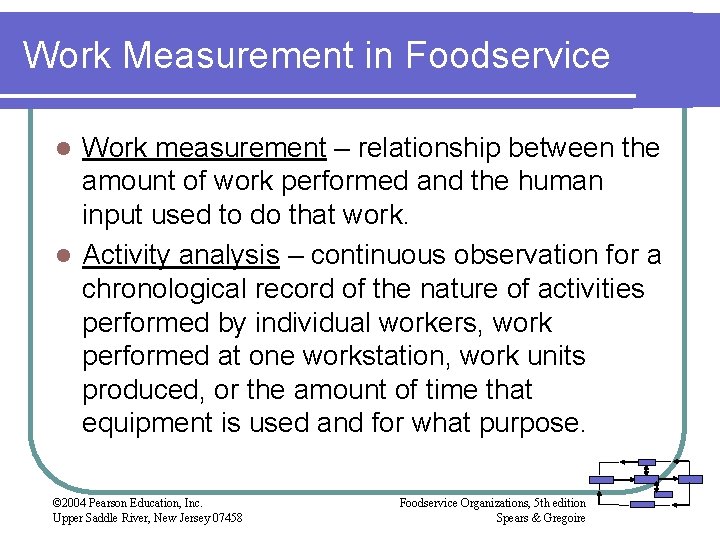 Work Measurement in Foodservice

- Work measurement – relationship between the amount of work performed and the human input used to do that work.
- Activity analysis – continuous observation for a chronological record of the nature of activities performed by individual workers, work performed at one workstation, work units produced, or the amount of time that equipment is used and for what purpose.

©2004 Pearson Education, Inc.
Upper Saddle River, New Jersey 07458

Foodservice Organizations, 5th edition
Spears & Gregoire